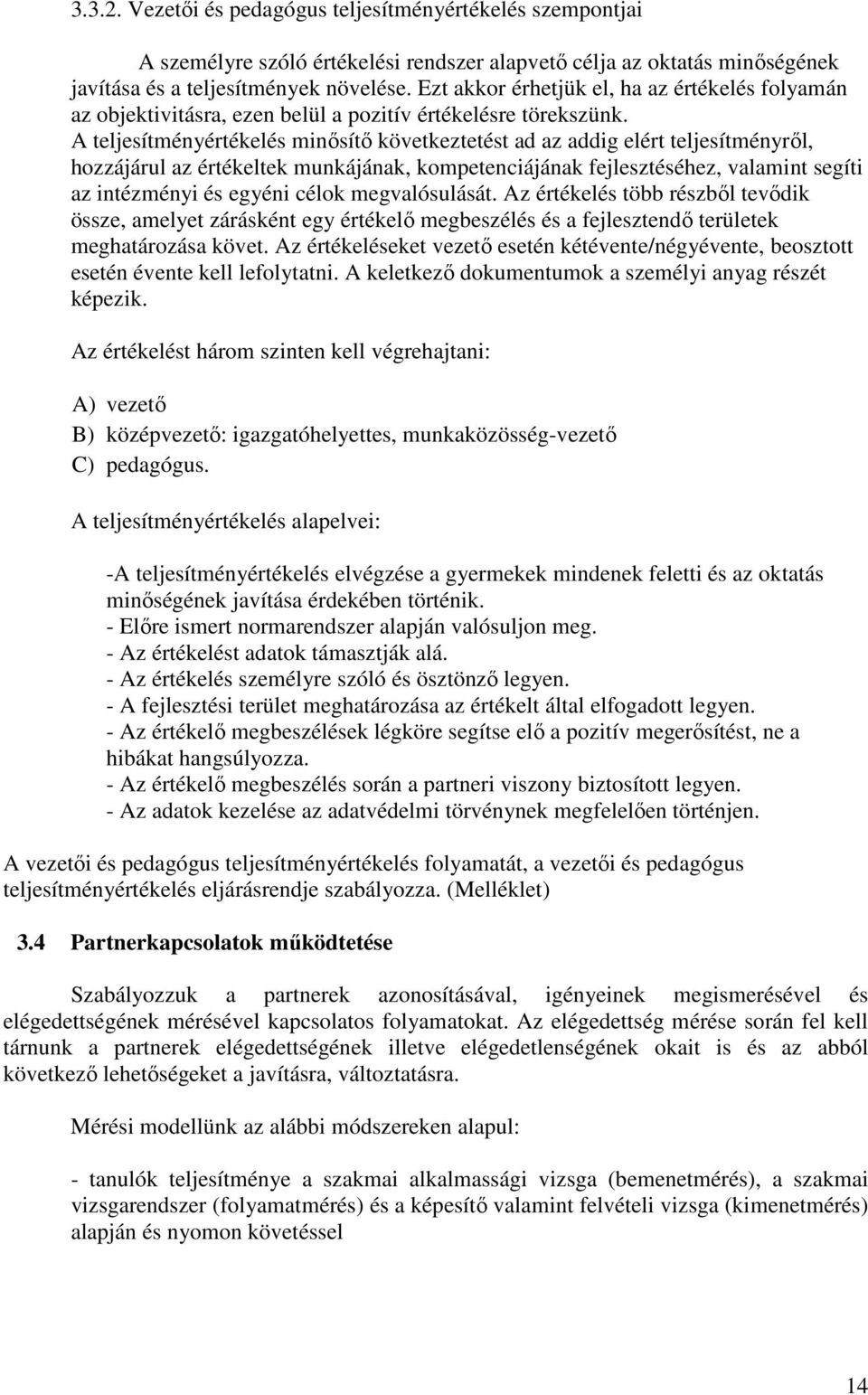 3.3.2. Vezetői és pedagógus teljesítményértékelés szempontjai

A személyre szóló értékelési rendszer alapvető célja az oktatás minőségének javítása és a teljesítmények növelése. Ezt akkor érhetjük el, ha az értékelés folyamán az objektivitásra, ezen belül a pozitív értékelésre törekszünk. A teljesítményértékelés minősítő következtetést ad az addig elért teljesítményről, hozzájárul az értékeltek munkájának, kompetenciájának fejlesztéséhez, valamint segíti az intézményi és egyéni célok megvalósulását. Az értékelés több részből tevődik össze, amelyet zárásként egy értékelő megbeszélés és a fejlesztendő területek meghatározása követ. Az értékeléseket vezető esetén kétévente/négyévente, beosztott esetén évente kell lefolytatni. A keletkező dokumentumok a személyi anyag részét képezik.

Az értékelést három szinten kell végrehajtani:

A) vezető
B) középvezető: igazgatóhelyettes, munkaközösség-vezető
C) pedagógus.

A teljesítményértékelés alapelvei:

-A teljesítményértékelés elvégzése a gyermekek mindenek feletti és az oktatás minőségének javítása érdekében történik.
- Előre ismert normarendszer alapján valósuljon meg.
- Az értékelést adatok támasztják alá.
- Az értékelés személyre szóló és ösztönző legyen.
- A fejlesztési terület meghatározása az értékelt által elfogadott legyen.
- Az értékelő megbeszélések légköre segítse elő a pozitív megerősítést, ne a hibákat hangsúlyozza.
- Az értékelő megbeszélés során a partneri viszony biztosított legyen.
- Az adatok kezelése az adatvédelmi törvénynek megfelelően történjen.

A vezetői és pedagógus teljesítményértékelés folyamatát, a vezetői és pedagógus teljesítményértékelés eljárásrendje szabályozza. (Melléklet)

3.4 Partnerkapcsolatok működtetése

Szabályozzuk a partnerek azonosításával, igényeinek megismerésével és elégedettségének mérésével kapcsolatos folyamatokat. Az elégedettség mérése során fel kell tárnunk a partnerek elégedettségének illetve elégedetlenségének okait is és az abból következő lehetőségeket a javításra, változtatásra.

Mérési modellünk az alábbi módszereken alapul:

- tanulók teljesítménye a szakmai alkalmassági vizsga (bemenetmérés), a szakmai vizsgarendszer (folyamatmérés) és a képesítő valamint felvételi vizsga (kimenetmérés) alapján és nyomon követéssel

14